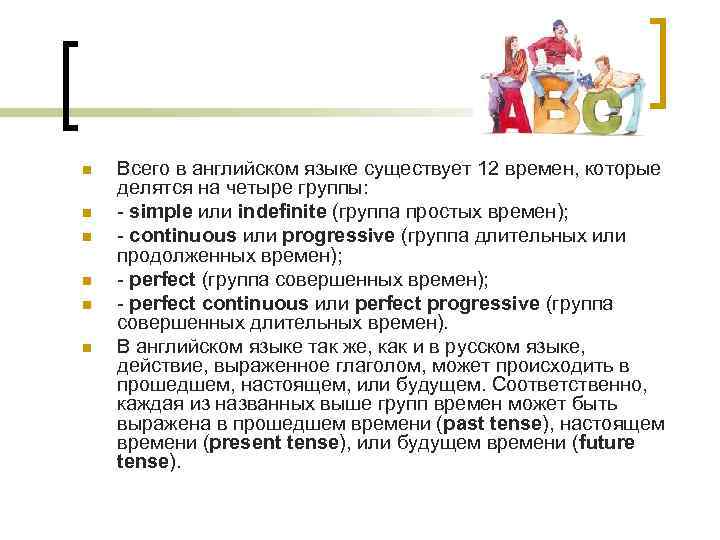 ABC

Всего в английском языке существует 12 времен, которые делятся на четыре группы:

- simple или indefinite (группа простых времен);

- continuous или progressive (группа длительных или продолженных времен);

- perfect (группа совершенных времен);

- perfect continuous или perfect progressive (группа совершенных длительных времен).

В английском языке так же, как и в русском языке, действие, выраженное глаголом, может происходить в прошедшем, настоящем, или будущем. Соответственно, каждая из названных выше групп времен может быть выражена в прошедшем времени (past tense), настоящем времени (present tense), или будущем времени (future tense).